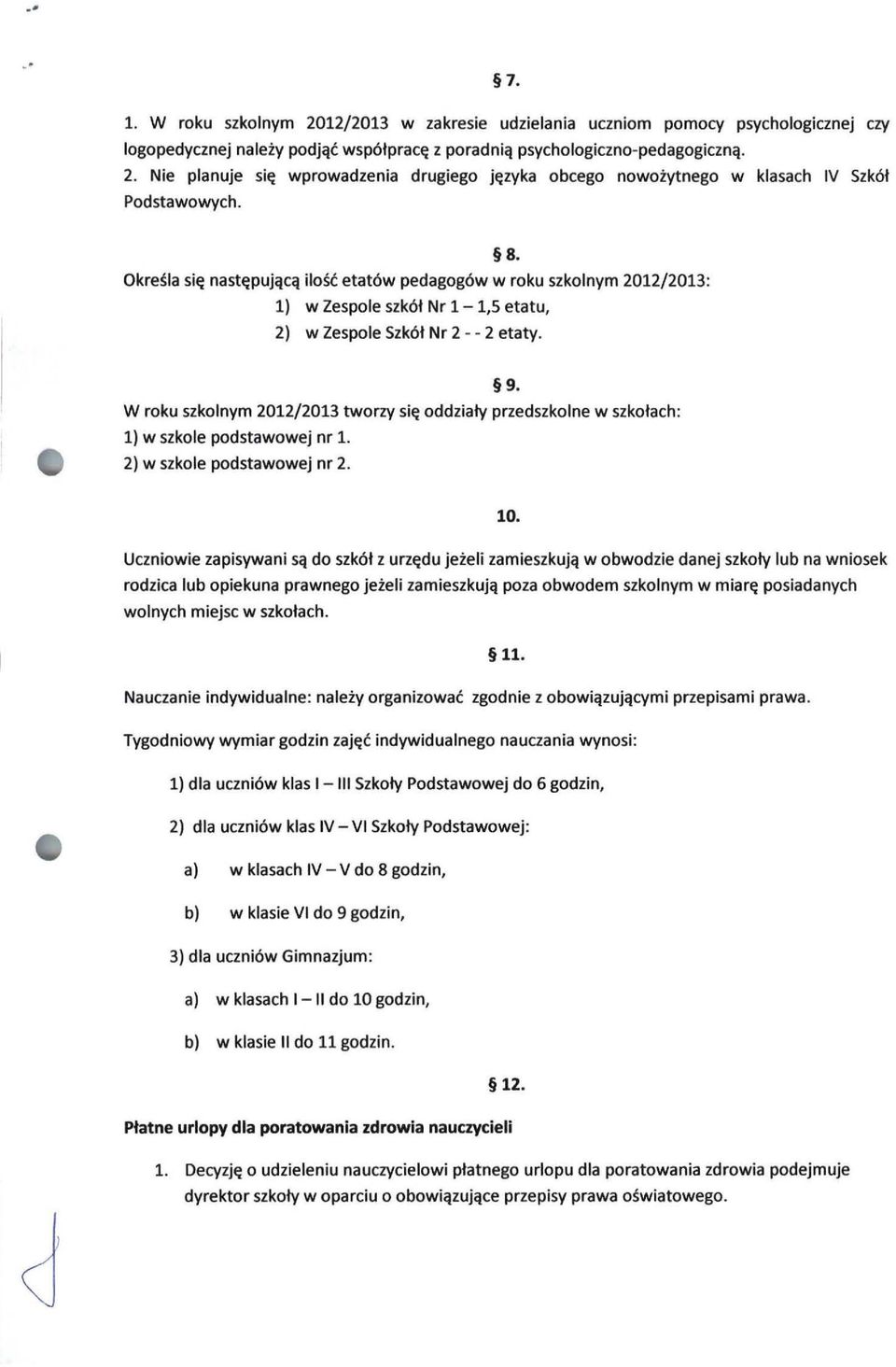 § 7.

1. W roku szkolnym 2012/2013 w zakresie udzielania uczniom pomocy psychologicznej czy logopedycznej należy podjąć współpracę z poradnią psychologiczno-pedagogiczną.
2. Nie planuje się wprowadzenia drugiego języka obcego nowożytnego w klasach IV Szkół Podstawowych.

§ 8.

Określa się następującą ilość etatów pedagogów w roku szkolnym 2012/2013:
1) w Zespole szkół Nr 1 – 1,5 etatu,
2) w Zespole Szkół Nr 2 - - 2 etaty.

§ 9.

W roku szkolnym 2012/2013 tworzy się oddziały przedszkolne w szkołach:
1) w szkole podstawowej nr 1.
2) w szkole podstawowej nr 2.

10.

Uczniowie zapisywani są do szkół z urzędu jeżeli zamieszkują w obwodzie danej szkoły lub na wniosek rodzica lub opiekuna prawnego jeżeli zamieszkują poza obwodem szkolnym w miarę posiadanych wolnych miejsc w szkołach.

§ 11.

Nauczanie indywidualne: należy organizować zgodnie z obowiązującymi przepisami prawa.

Tygodniowy wymiar godzin zajęć indywidualnego nauczania wynosi:

1) dla uczniów klas I – III Szkoły Podstawowej do 6 godzin,

2) dla uczniów klas IV – VI Szkoły Podstawowej:

a) w klasach IV – V do 8 godzin,

b) w klasie VI do 9 godzin,

3) dla uczniów Gimnazjum:

a) w klasach I – II do 10 godzin,

b) w klasie II do 11 godzin.

§ 12.

Płatne urlopy dla poratowania zdrowia nauczycieli

1. Decyzję o udzieleniu nauczycielowi płatnego urlopu dla poratowania zdrowia podejmuje dyrektor szkoły w oparciu o obowiązujące przepisy prawa oświatowego.